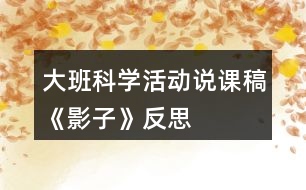 大班科学活动说课稿《影子》反思